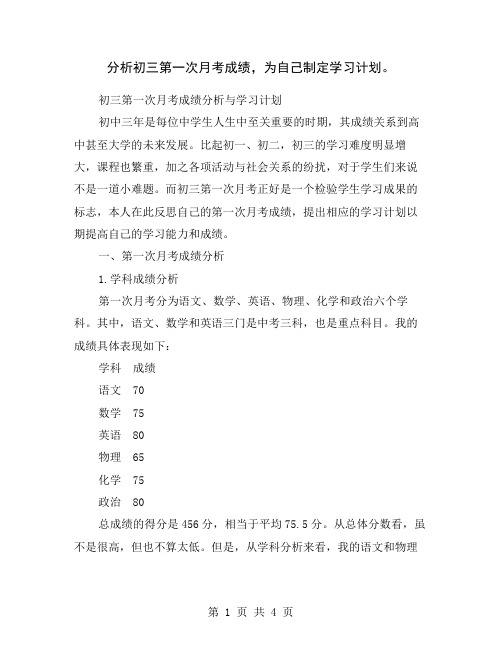 分析初三第一次月考成绩，为自己制定学习计划。

初三第一次月考成绩分析与学习计划

初中三年是每位中学生人生中至关重要的时期，其成绩关系到高中甚至大学的未来发展。比起初一、初二，初三的学习难度明显增大，课程也繁重，加之各项活动与社会关系的纷扰，对于学生们来说不是一道小难题。而初三第一次月考正好是一个检验学生学习成果的标志，本人在此反思自己的第一次月考成绩，提出相应的学习计划以期提高自己的学习能力和成绩。

一、第一次月考成绩分析

1.学科成绩分析

第一次月考分为语文、数学、英语、物理、化学和政治六个学科。其中，语文、数学和英语三门是中考三科，也是重点科目。我的成绩具体表现如下：

学科 成绩

语文 70

数学 75

英语 80

物理 65

化学 75

政治 80

总成绩的得分是 456 分，相当于平均 75.5 分。从总体分数看，虽不是很高，但也不算太低。但是，从学科分析来看，我的语文和物理

第 1 页 共 4 页